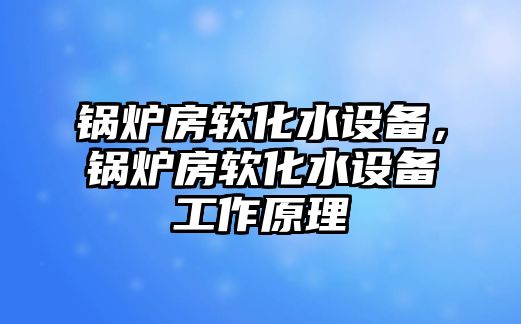 锅炉房软化水设备，锅炉房软化水设备工作原理